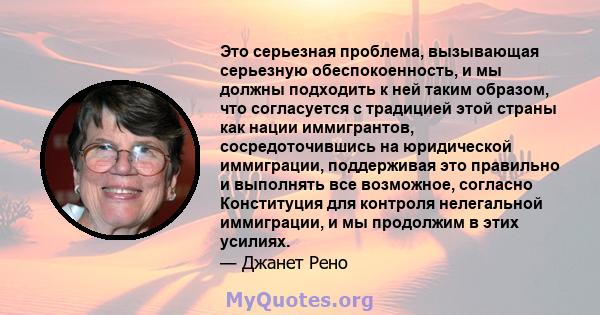 Это серьезная проблема, вызывающая серьезную обеспокоенность, и мы должны подходить к ней таким образом, что согласуется с традицией этой страны как нации иммигрантов, сосредоточившись на юридической иммиграции, поддерживая это правильно и выполнять все возможное, согласно Конституция для контроля нелегальной иммиграции, и мы продолжим в этих усилиях.
— Джанет Рено

MyQuotes.org